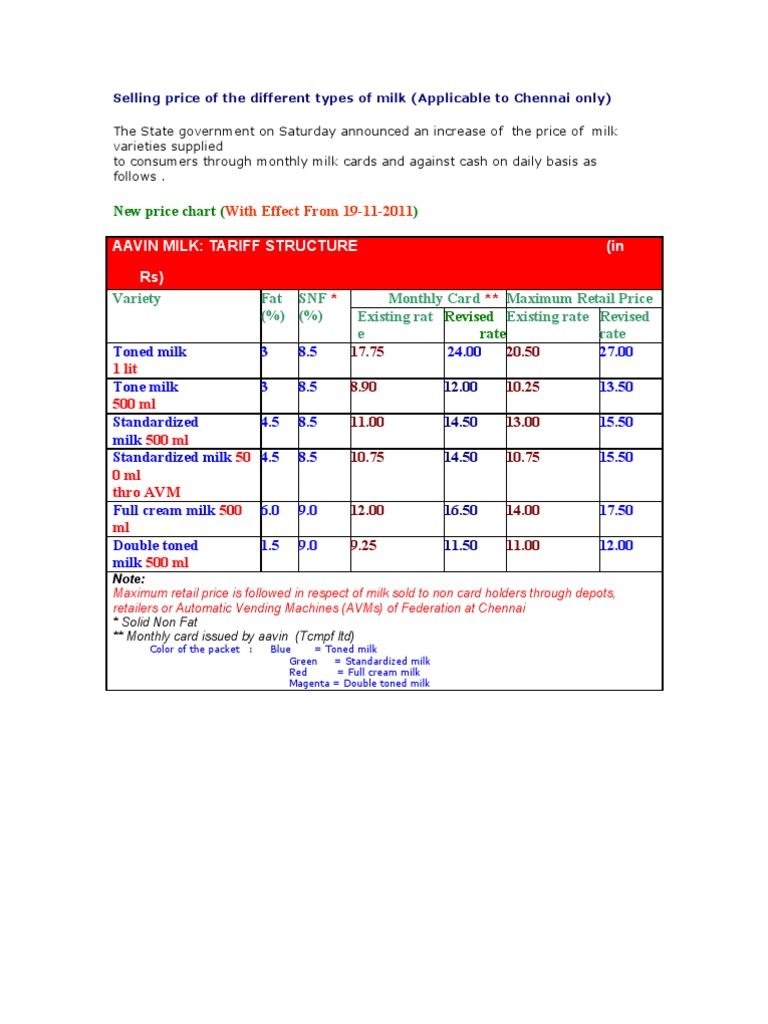 Selling price of the different types of milk (Applicable to Chennai only)

The State government on Saturday announced an increase of the price of milk varieties supplied to consumers through monthly milk cards and against cash on daily basis as follows .

New price chart (With Effect From 19-11-2011)

AAVIN MILK: TARIFF STRUCTURE (in Rs)

| Variety | Fat (%) | SNF * (%) | Monthly Card ** Existing rate | Monthly Card ** Revised rate | Maximum Retail Price Existing rate | Maximum Retail Price Revised rate |
|---|---|---|---|---|---|---|
| Toned milk 1 lit | 3 | 8.5 | 17.75 | 24.00 | 20.50 | 27.00 |
| Tone milk 500 ml | 3 | 8.5 | 8.90 | 12.00 | 10.25 | 13.50 |
| Standardized milk 500 ml | 4.5 | 8.5 | 11.00 | 14.50 | 13.00 | 15.50 |
| Standardized milk 500 ml thro AVM | 4.5 | 8.5 | 10.75 | 14.50 | 10.75 | 15.50 |
| Full cream milk 500 ml | 6.0 | 9.0 | 12.00 | 16.50 | 14.00 | 17.50 |
| Double toned milk 500 ml | 1.5 | 9.0 | 9.25 | 11.50 | 11.00 | 12.00 |

Note:
Maximum retail price is followed in respect of milk sold to non card holders through depots, retailers or Automatic Vending Machines (AVMs) of Federation at Chennai
* Solid Non Fat
** Monthly card issued by aavin (Tcmpf ltd)
Color of the packet : Blue = Toned milk
Green = Standardized milk
Red = Full cream milk
Magenta = Double toned milk